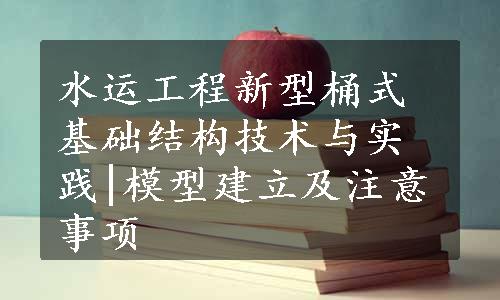 水运工程新型桶式基础结构技术与实践|模型建立及注意事项